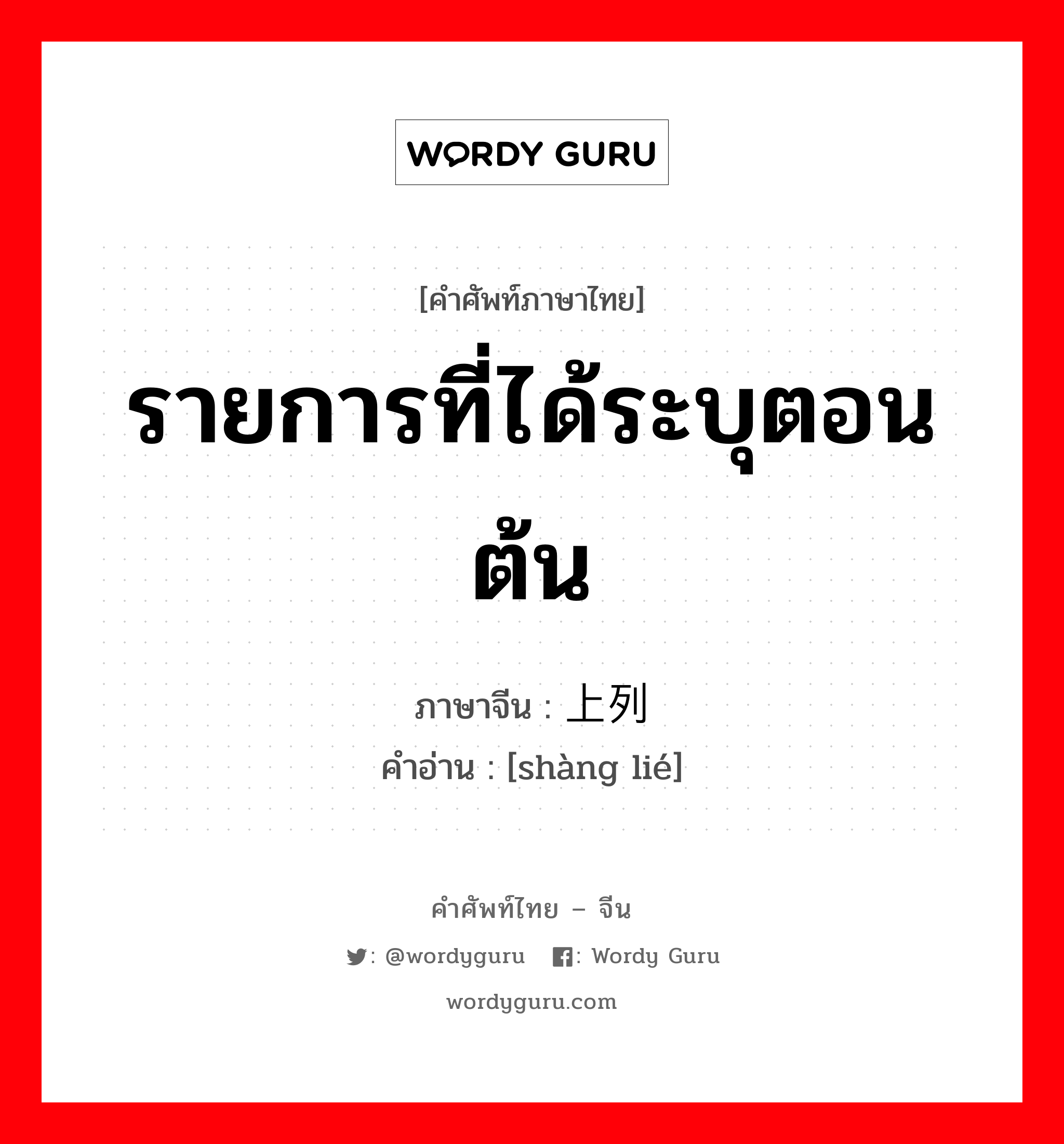 WORDY GURU

[คำศัพท์ภาษาไทย]

รายการที่ได้ระบุตอนต้น

ภาษาจีน : 上列
คำอ่าน : [shàng lié]

คำศัพท์ไทย – จีน

: @wordyguru : Wordy Guru

wordyguru.com